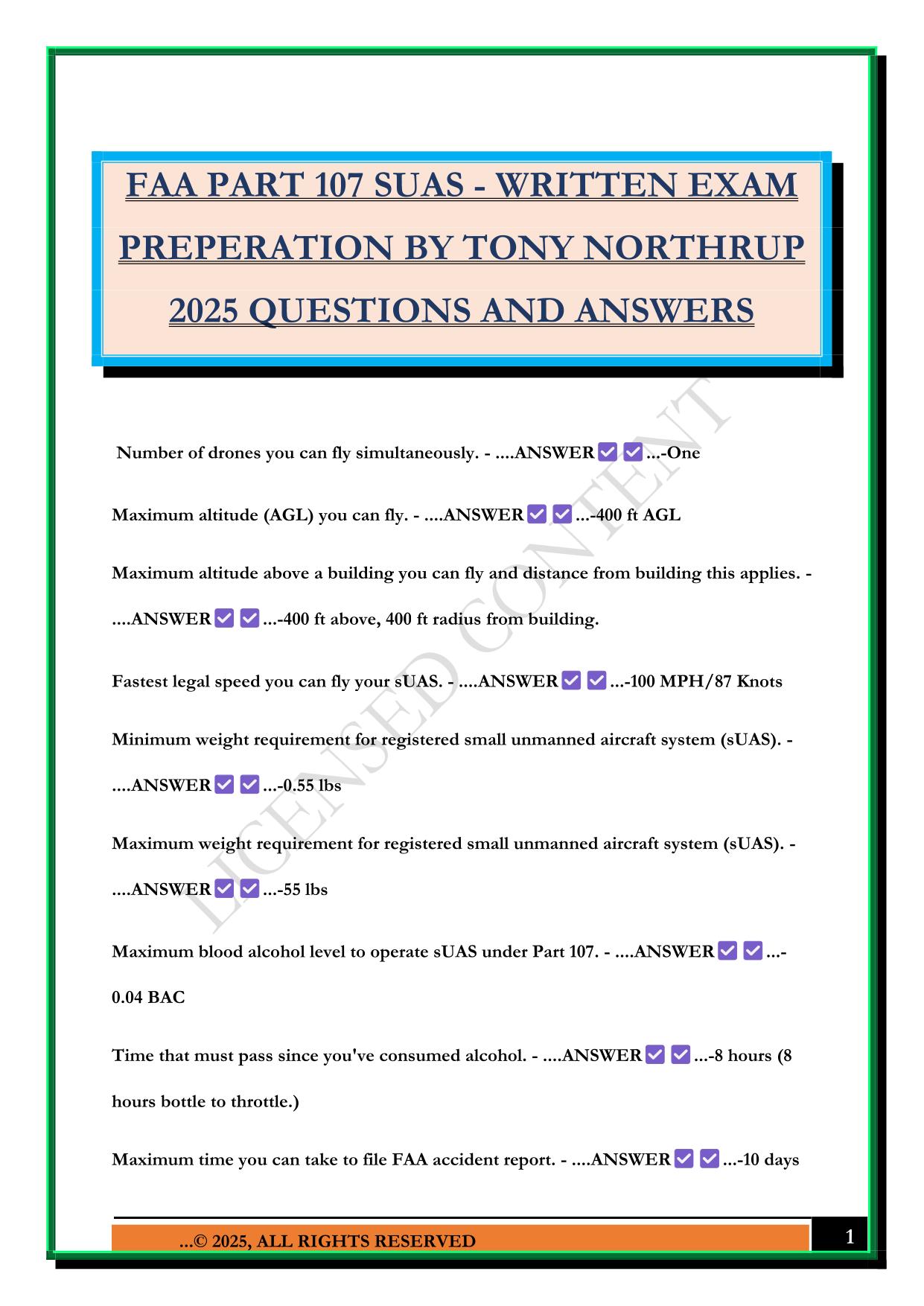 FAA PART 107 SUAS - WRITTEN EXAM PREPERATION BY TONY NORTHRUP 2025 QUESTIONS AND ANSWERS

LICENSED CONTENT

Number of drones you can fly simultaneously. - ....ANSWER✅✅...-One

Maximum altitude (AGL) you can fly. - ....ANSWER✅✅...-400 ft AGL

Maximum altitude above a building you can fly and distance from building this applies. - ....ANSWER✅✅...-400 ft above, 400 ft radius from building.

Fastest legal speed you can fly your sUAS. - ....ANSWER✅✅...-100 MPH/87 Knots

Minimum weight requirement for registered small unmanned aircraft system (sUAS). - ....ANSWER✅✅...-0.55 lbs

Maximum weight requirement for registered small unmanned aircraft system (sUAS). - ....ANSWER✅✅...-55 lbs

Maximum blood alcohol level to operate sUAS under Part 107. - ....ANSWER✅✅...-0.04 BAC

Time that must pass since you've consumed alcohol. - ....ANSWER✅✅...-8 hours (8 hours bottle to throttle.)

Maximum time you can take to file FAA accident report. - ....ANSWER✅✅...-10 days

...© 2025, ALL RIGHTS RESERVED

1